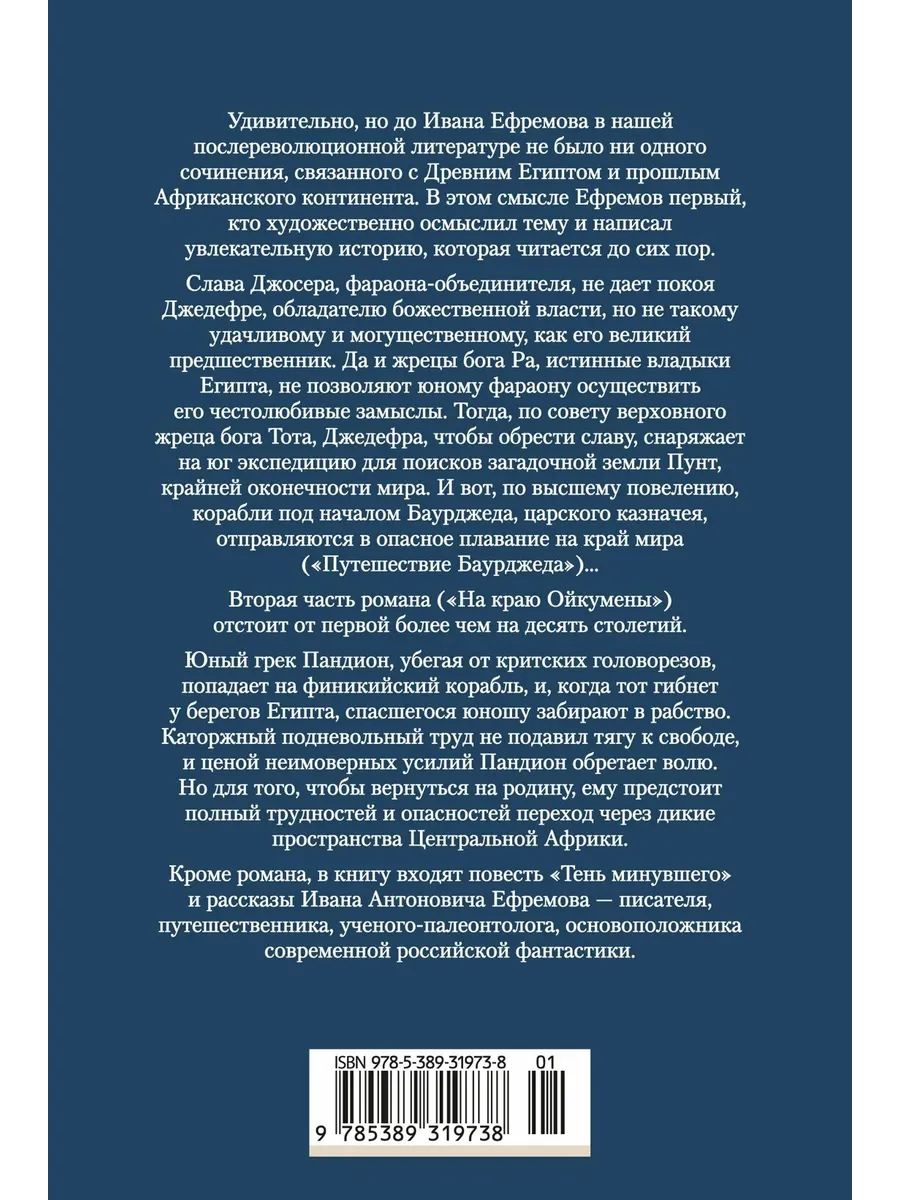 Удивительно, но до Ивана Ефремова в нашей послереволюционной литературе не было ни одного сочинения, связанного с Древним Египтом и прошлым Африканского континента. В этом смысле Ефремов первый, кто художественно осмыслил тему и написал увлекательную историю, которая читается до сих пор.

Слава Джосера, фараона-объединителя, не дает покоя Джедефре, обладателю божественной власти, но не такому удачливому и могущественному, как его великий предшественник. Да и жрецы бога Ра, истинные владыки Египта, не позволяют юному фараону осуществить его честолюбивые замыслы. Тогда, по совету верховного жреца бога Тота, Джедефра, чтобы обрести славу, снаряжает на юг экспедицию для поисков загадочной земли Пунт, крайней оконечности мира. И вот, по высшему повелению, корабли под началом Баурджеда, царского казначея, отправляются в опасное плавание на край мира («Путешествие Баурджеда»)...

Вторая часть романа («На краю Ойкумены») отстоит от первой более чем на десять столетий.

Юный грек Пандион, убегая от критских головорезов, попадает на финикийский корабль, и, когда тот гибнет у берегов Египта, спасшегося юношу забирают в рабство. Каторжный подневольный труд не подавил тягу к свободе, и ценой неимоверных усилий Пандион обретает волю. Но для того, чтобы вернуться на родину, ему предстоит полный трудностей и опасностей переход через дикие пространства Центральной Африки.

Кроме романа, в книгу входят повесть «Тень минувшего» и рассказы Ивана Антоновича Ефремова — писателя, путешественника, ученого-палеонтолога, основоположника современной российской фантастики.

ISBN 978-5-389-31973-8 01

9 785389 319738